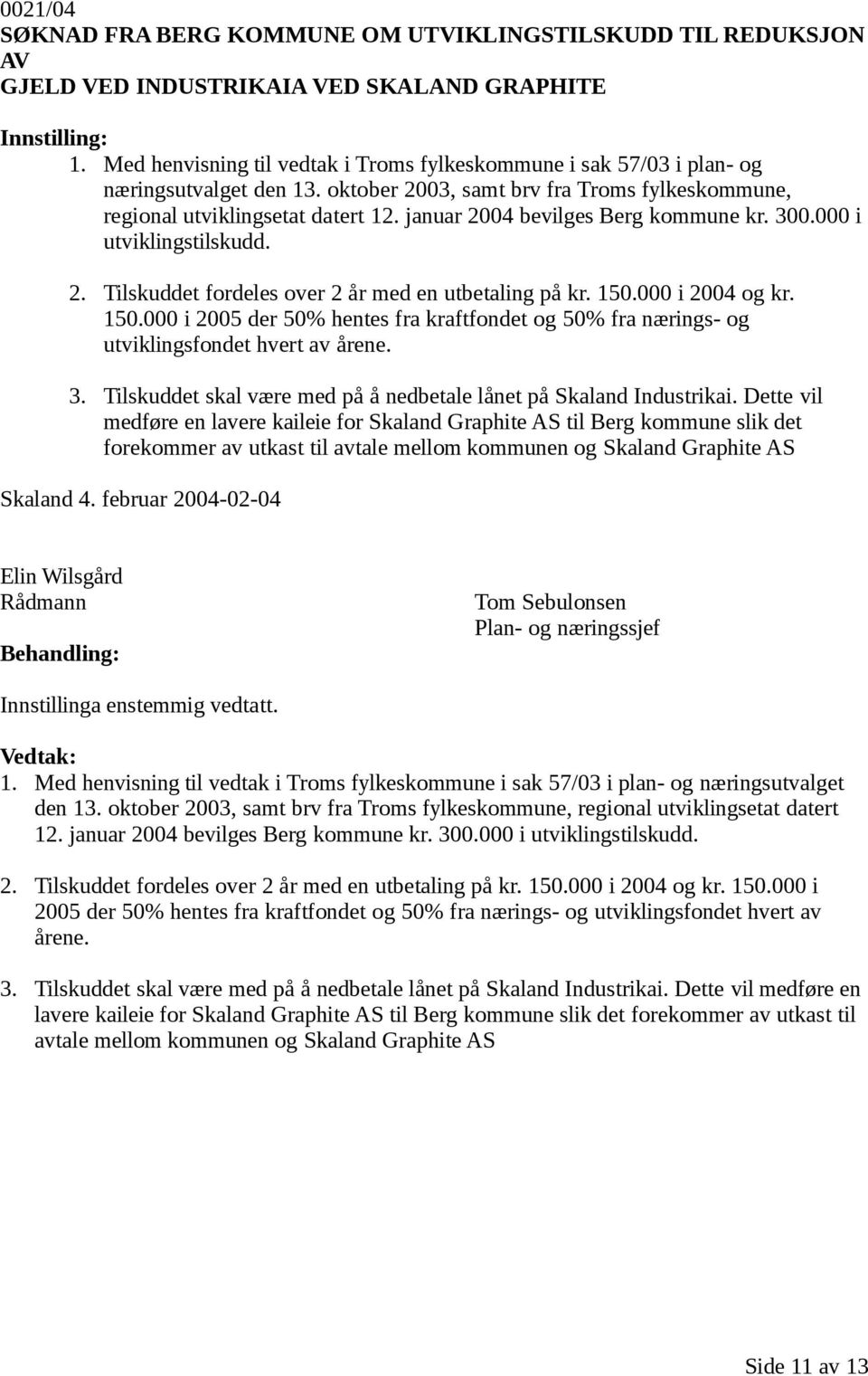 0021/04
SØKNAD FRA BERG KOMMUNE OM UTVIKLINGSTILSKUDD TIL REDUKSJON AV
GJELD VED INDUSTRIKAIA VED SKALAND GRAPHITE

Innstilling:
1. Med henvisning til vedtak i Troms fylkeskommune i sak 57/03 i plan- og næringsutvalget den 13. oktober 2003, samt brv fra Troms fylkeskommune, regional utviklingsetat datert 12. januar 2004 bevilges Berg kommune kr. 300.000 i utviklingstilskudd.

2. Tilskuddet fordeles over 2 år med en utbetaling på kr. 150.000 i 2004 og kr. 150.000 i 2005 der 50% hentes fra kraftfondet og 50% fra nærings- og utviklingsfondet hvert av årene.

3. Tilskuddet skal være med på å nedbetale lånet på Skaland Industrikai. Dette vil medføre en lavere kaileie for Skaland Graphite AS til Berg kommune slik det forekommer av utkast til avtale mellom kommunen og Skaland Graphite AS

Skaland 4. februar 2004-02-04

Elin Wilsgård
Rådmann

Tom Sebulonsen
Plan- og næringssjef

Behandling:

Innstillinga enstemmig vedtatt.

Vedtak:
1. Med henvisning til vedtak i Troms fylkeskommune i sak 57/03 i plan- og næringsutvalget den 13. oktober 2003, samt brv fra Troms fylkeskommune, regional utviklingsetat datert 12. januar 2004 bevilges Berg kommune kr. 300.000 i utviklingstilskudd.

2. Tilskuddet fordeles over 2 år med en utbetaling på kr. 150.000 i 2004 og kr. 150.000 i 2005 der 50% hentes fra kraftfondet og 50% fra nærings- og utviklingsfondet hvert av årene.

3. Tilskuddet skal være med på å nedbetale lånet på Skaland Industrikai. Dette vil medføre en lavere kaileie for Skaland Graphite AS til Berg kommune slik det forekommer av utkast til avtale mellom kommunen og Skaland Graphite AS

Side 11 av 13